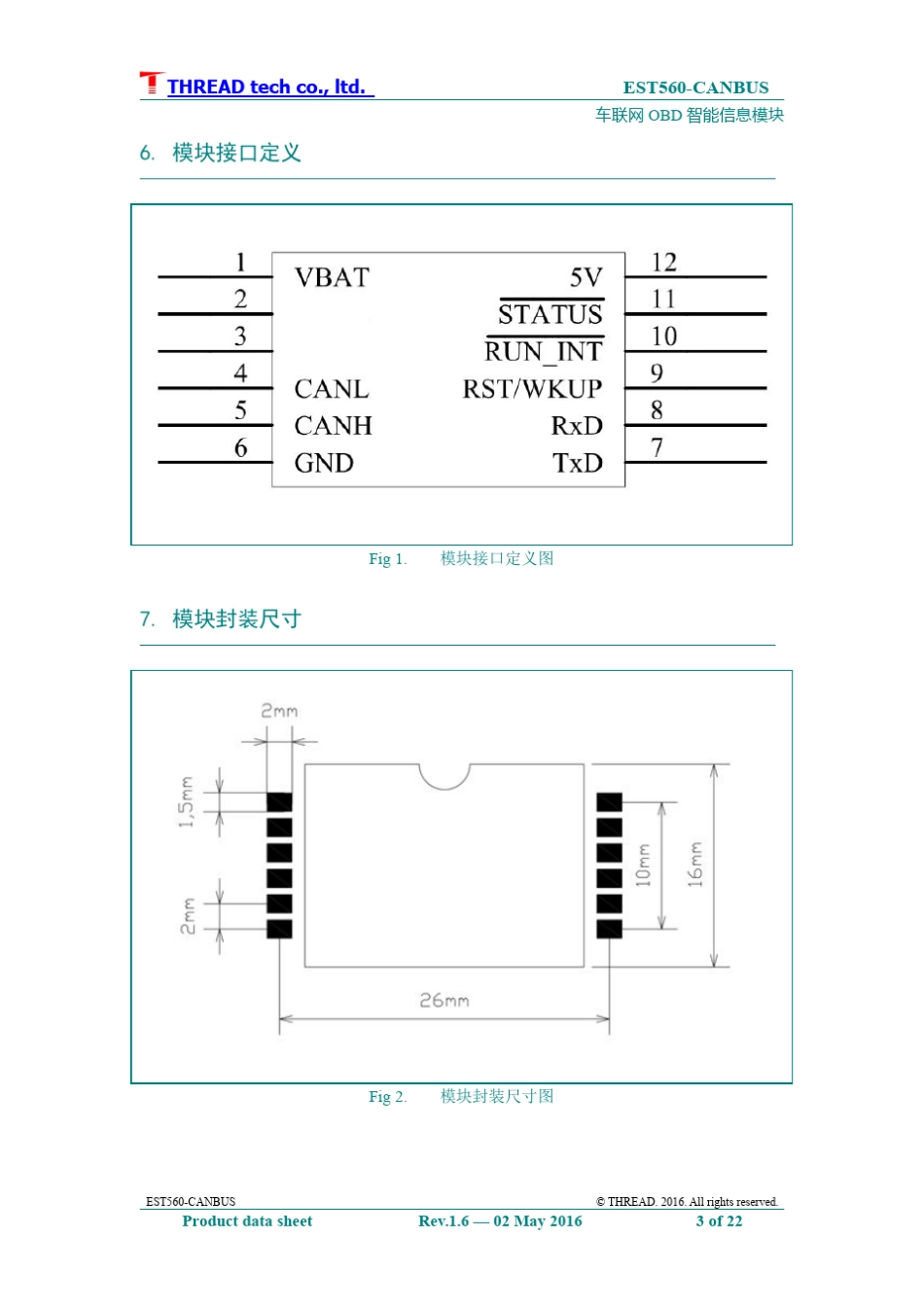 THREAD tech co., ltd.

EST560-CANBUS

车联网OBD智能信息模块

6. 模块接口定义

1
2
3
4
5
6
VBAT
CANL
CANH
GND
5V
STATUS
RUN_INT
RST/WKUP
RxD
TxD
12
11
10
9
8
7

Fig 1. 模块接口定义图

7. 模块封装尺寸

2mm
1,5mm
2mm
10mm
16mm
26mm

Fig 2. 模块封装尺寸图

EST560-CANBUS

© THREAD. 2016. All rights reserved.

Product data sheet Rev.1.6 — 02 May 2016 3 of 22